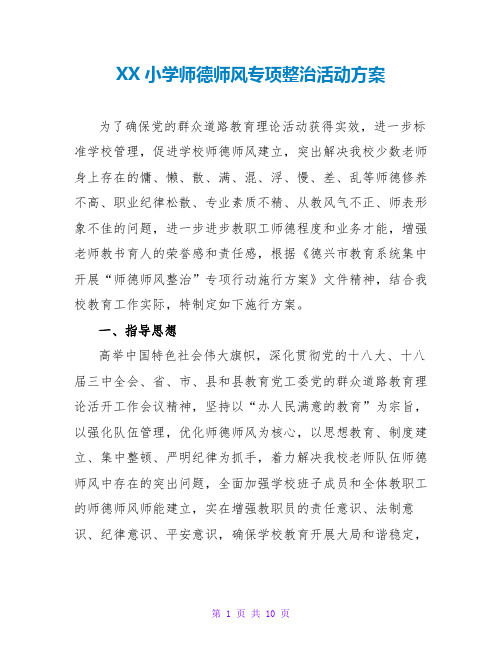 XX 小学师德师风专项整治活动方案

为了确保党的群众道路教育理论活动获得实效，进一步标准学校管理，促进学校师德师风建立，突出解决我校少数老师身上存在的慵、懒、散、满、混、浮、慢、差、乱等师德修养不高、职业纪律松散、专业素质不精、从教风气不正、师表形象不佳的问题，进一步进步教职工师德程度和业务才能，增强老师教书育人的荣誉感和责任感，根据《德兴市教育系统集中开展“师德师风整治”专项行动施行方案》文件精神，结合我校教育工作实际，特制定如下施行方案。

一、指导思想

高举中国特色社会伟大旗帜，深化贯彻党的十八大、十八届三中全会、省、市、县和县教育党工委党的群众道路教育理论活开工作会议精神，坚持以“办人民满意的教育”为宗旨，以强化队伍管理，优化师德师风为核心，以思想教育、制度建立、集中整顿、严明纪律为抓手，着力解决我校老师队伍师德师风中存在的突出问题，全面加强学校班子成员和全体教职工的师德师风师能建立，实在增强教职员的责任意识、法制意识、纪律意识、平安意识，确保学校教育开展大局和谐稳定，

第 1 页 共 10 页